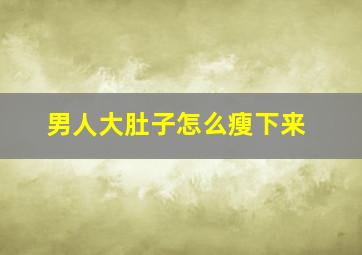 男人大肚子怎么瘦下来